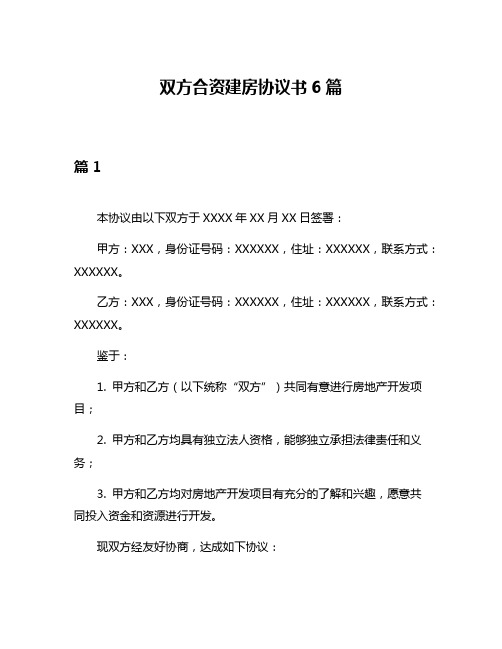 双方合资建房协议书 6 篇

篇 1

本协议由以下双方于 XXXX 年 XX 月 XX 日签署：

甲方：XXX，身份证号码：XXXXXX，住址：XXXXXX，联系方式：XXXXXX。

乙方：XXX，身份证号码：XXXXXX，住址：XXXXXX，联系方式：XXXXXX。

鉴于：

1. 甲方和乙方（以下统称“双方”）共同有意进行房地产开发项目；

2. 甲方和乙方均具有独立法人资格，能够独立承担法律责任和义务；

3. 甲方和乙方均对房地产开发项目有充分的了解和兴趣，愿意共同投入资金和资源进行开发。

现双方经友好协商，达成如下协议：